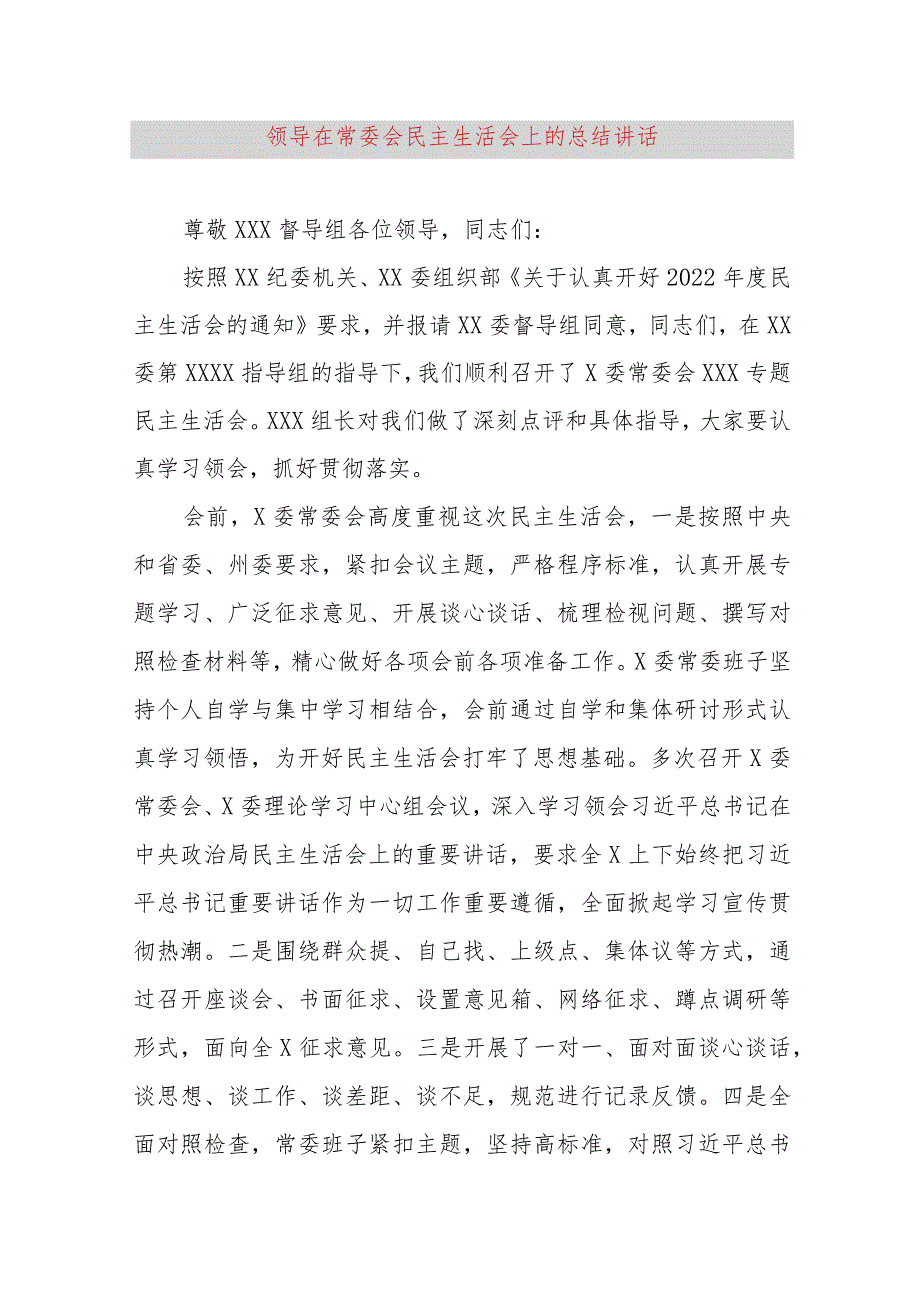 领导在常委会民主生活会上的总结讲话

尊敬XXX督导组各位领导，同志们：

按照XX纪委机关、XX委组织部《关于认真开好2022年度民主生活会的通知》要求，并报请XX委督导组同意，同志们，在XX委第XXXX指导组的指导下，我们顺利召开了X委常委会XXX专题民主生活会。XXX组长对我们做了深刻点评和具体指导，大家要认真学习领会，抓好贯彻落实。

会前，X委常委会高度重视这次民主生活会，一是按照中央和省委、州委要求，紧扣会议主题，严格程序标准，认真开展专题学习、广泛征求意见、开展谈心谈话、梳理检视问题、撰写对照检查材料等，精心做好各项会前各项准备工作。X委常委班子坚持个人自学与集中学习相结合，会前通过自学和集体研讨形式认真学习领悟，为开好民主生活会打牢了思想基础。多次召开X委常委会、X委理论学习中心组会议，深入学习领会习近平总书记在中央政治局民主生活会上的重要讲话，要求全X上下始终把习近平总书记重要讲话作为一切工作重要遵循，全面掀起学习宣传贯彻热潮。二是围绕群众提、自己找、上级点、集体议等方式，通过召开座谈会、书面征求、设置意见箱、网络征求、蹲点调研等形式，面向全X征求意见。三是开展了一对一、面对面谈心谈话，谈思想、谈工作、谈差距、谈不足，规范进行记录反馈。四是全面对照检查，常委班子紧扣主题，坚持高标准，对照习近平总书